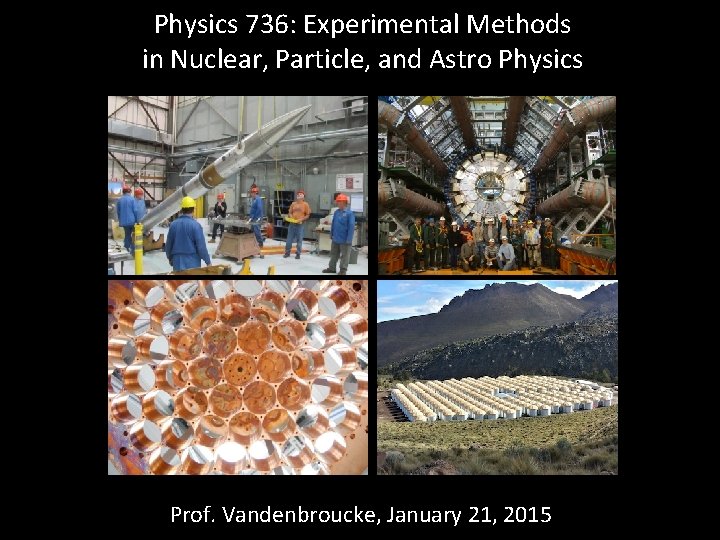 Physics 736: Experimental Methods in Nuclear, Particle, and Astro Physics

Prof. Vandenbroucke, January 21, 2015